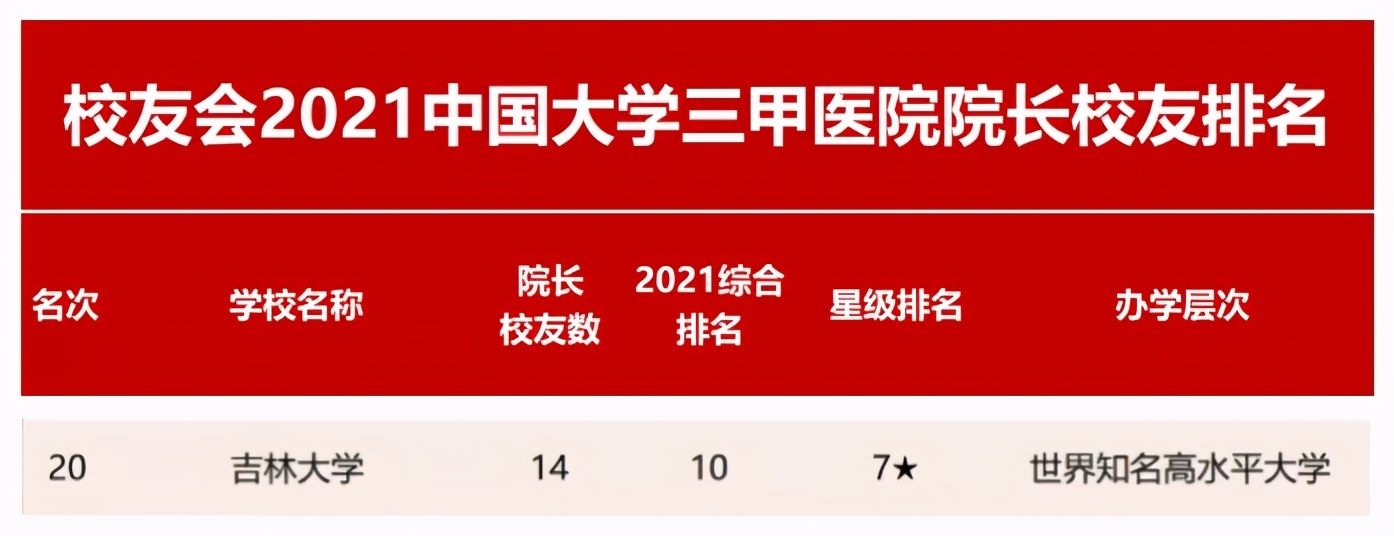 校友会2021中国大学三甲医院院长校友排名

| 名次 | 学校名称 | 院长校友数 | 2021综合排名 | 星级排名 | 办学层次 |
|---|---|---|---|---|---|
| 20 | 吉林大学 | 14 | 10 | 7★ | 世界知名高水平大学 |